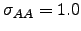 $\sigma_{AA} = 1.0$